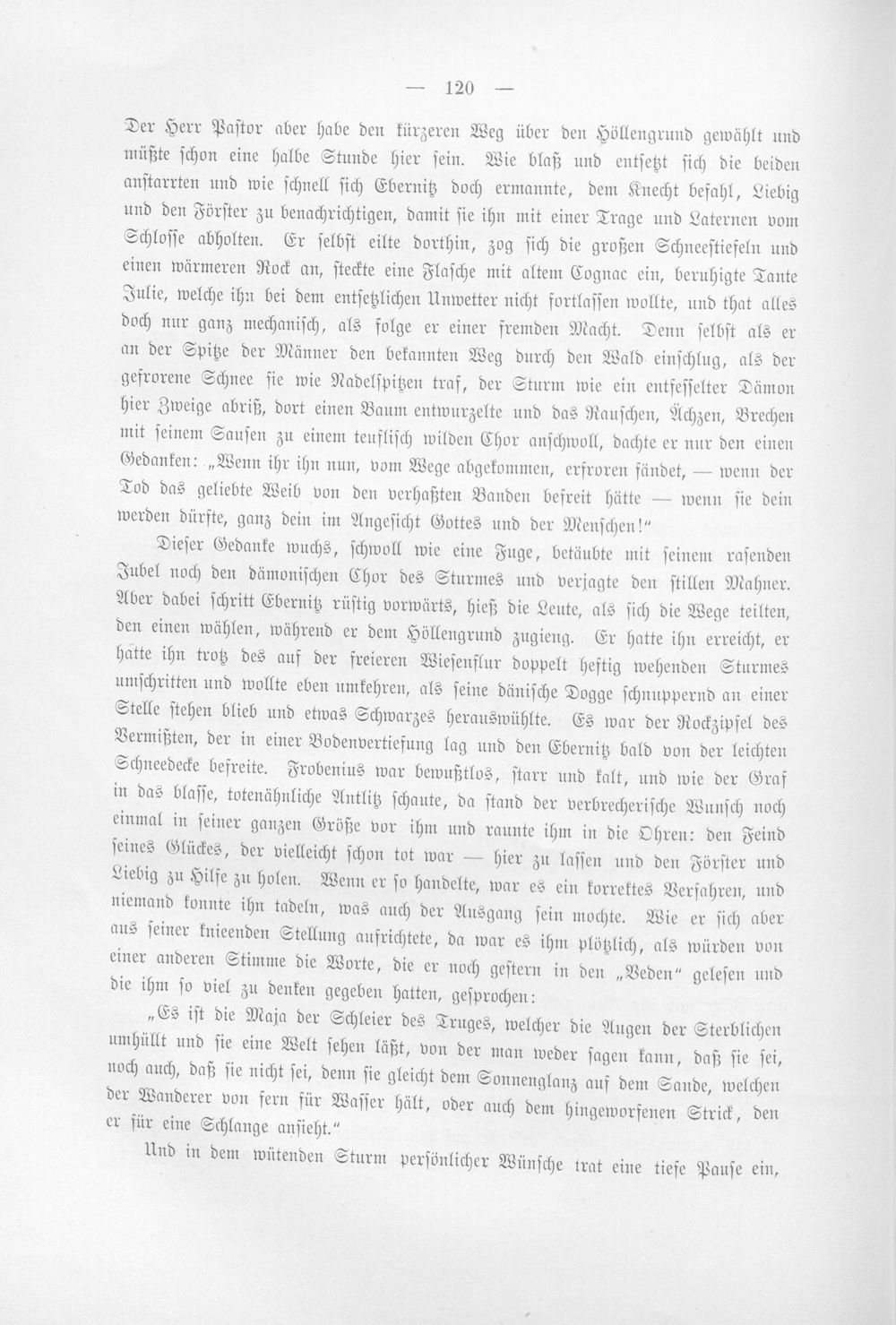 — 120 —

Der Herr Pastor aber habe den kürzeren Weg über den Höllengrund gewählt und müßte schon eine halbe Stunde hier sein. Wie blaß und entsetzt sich die beiden anstarrten und wie schnell sich Ebernitz doch ermannte, dem Knecht befahl, Liebig und den Förster zu benachrichtigen, damit sie ihn mit einer Trage und Laternen vom Schlosse abholten. Er selbst eilte dorthin, zog sich die großen Schneestiefeln und einen wärmeren Rock an, steckte eine Flasche mit altem Cognac ein, beruhigte Tante Julie, welche ihn bei dem entsetzlichen Unwetter nicht fortlassen wollte, und that alles doch nur ganz mechanisch, als folge er einer fremden Macht. Denn selbst als er an der Spitze der Männer den bekannten Weg durch den Wald einschlug, als der gefrorene Schnee sie wie Nadelspitzen traf, der Sturm wie ein entfesselter Dämon hier Zweige abriß, dort einen Baum entwurzelte und das Rauschen, Ächzen, Brechen mit seinem Sausen zu einem teuflisch wilden Chor anschwoll, dachte er nur den einen Gedanken: „Wenn ihr ihn nun, vom Wege abgekommen, erfroren fändet, — wenn der Tod das geliebte Weib von den verhaßten Banden befreit hätte — wenn sie dein werden dürfte, ganz dein im Angesicht Gottes und der Menschen!“

Dieser Gedanke wuchs, schwoll wie eine Fuge, betäubte mit seinem rasenden Jubel noch den dämonischen Chor des Sturmes und verjagte den stillen Mahner. Aber dabei schritt Ebernitz rüstig vorwärts, hieß die Leute, als sich die Wege teilten, den einen wählen, während er dem Höllengrund zugieng. Er hatte ihn erreicht, er hatte ihn trotz des auf der freieren Wiesenflur doppelt heftig wehenden Sturmes umschritten und wollte eben umkehren, als seine dänische Dogge schnuppernd an einer Stelle stehen blieb und etwas Schwarzes herauswühlte. Es war der Rockzipfel des Vermißten, der in einer Bodenvertiefung lag und den Ebernitz bald von der leichten Schneedecke befreite. Frobenius war bewußtlos, starr und kalt, und wie der Graf in das blasse, totenähnliche Antlitz schaute, da stand der verbrecherische Wunsch noch einmal in seiner ganzen Größe vor ihm und raunte ihm in die Ohren: den Feind seines Glückes, der vielleicht schon tot war — hier zu lassen und den Förster und Liebig zu Hilfe zu holen. Wenn er so handelte, war es ein korrektes Verfahren, und niemand konnte ihn tadeln, was auch der Ausgang sein mochte. Wie er sich aber aus seiner knieenden Stellung aufrichtete, da war es ihm plötzlich, als würden von einer anderen Stimme die Worte, die er noch gestern in den „Veden“ gelesen und die ihm so viel zu denken gegeben hatten, gesprochen:

„Es ist die Maja der Schleier des Truges, welcher die Augen der Sterblichen umhüllt und sie eine Welt sehen läßt, von der man weder sagen kann, daß sie sei, noch auch, daß sie nicht sei, denn sie gleicht dem Sonnenglanz auf dem Sande, welchen der Wanderer von fern für Wasser hält, oder auch dem hingeworfenen Strick, den er für eine Schlange ansieht.“

Und in dem wütenden Sturm persönlicher Wünsche trat eine tiefe Pause ein,